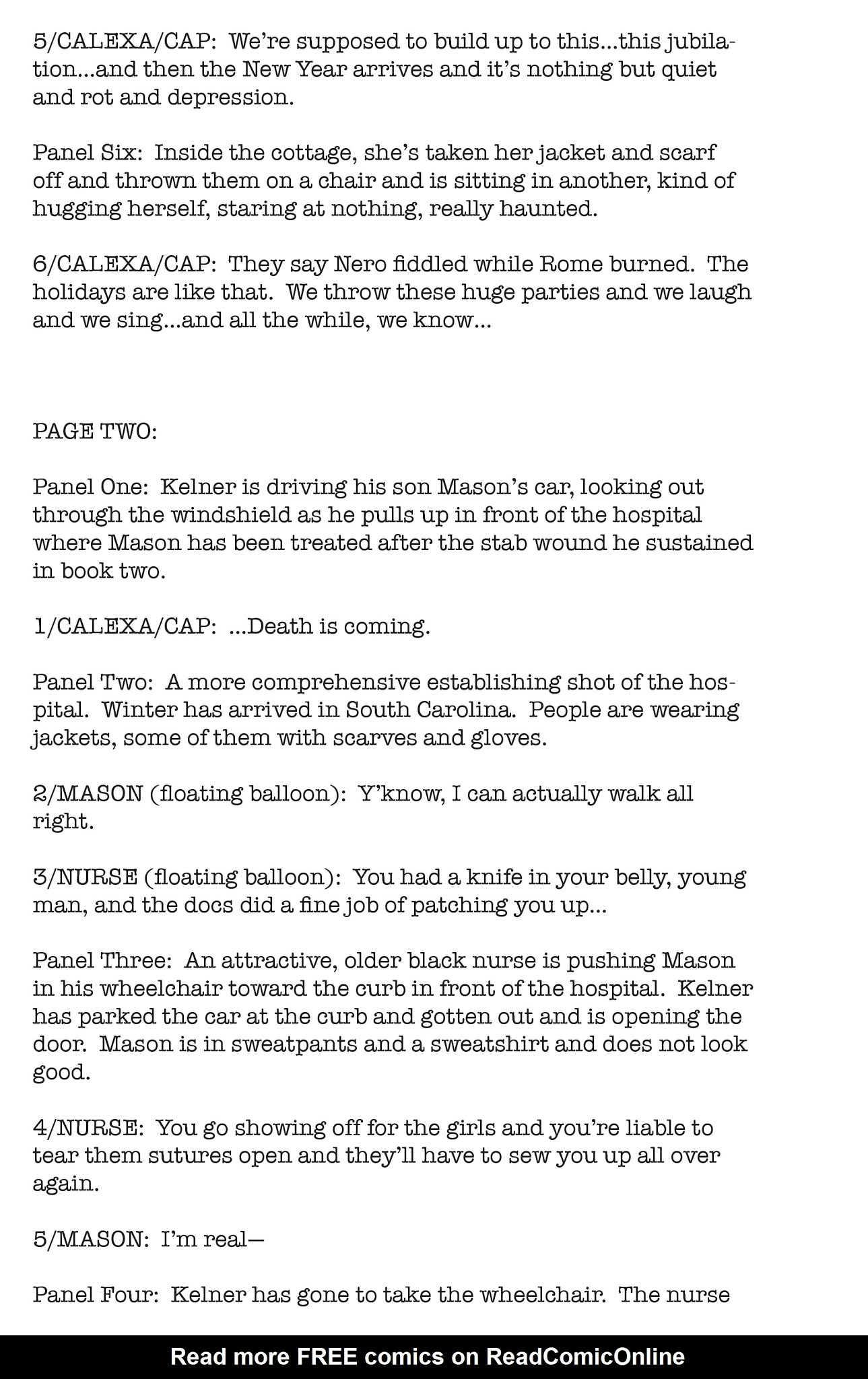 5/CALEXA/CAP:  We're supposed to build up to this...this jubilation...and then the New Year arrives and it's nothing but quiet and rot and depression.

Panel Six:  Inside the cottage, she's taken her jacket and scarf off and thrown them on a chair and is sitting in another, kind of hugging herself, staring at nothing, really haunted.

6/CALEXA/CAP:  They say Nero fiddled while Rome burned.  The holidays are like that.  We throw these huge parties and we laugh and we sing...and all the while, we know...

PAGE TWO:

Panel One:  Kelner is driving his son Mason's car, looking out through the windshield as he pulls up in front of the hospital where Mason has been treated after the stab wound he sustained in book two.

1/CALEXA/CAP:  ...Death is coming.

Panel Two:  A more comprehensive establishing shot of the hospital.  Winter has arrived in South Carolina.  People are wearing jackets, some of them with scarves and gloves.

2/MASON (floating balloon):  Y'know, I can actually walk all right.

3/NURSE (floating balloon):  You had a knife in your belly, young man, and the docs did a fine job of patching you up...

Panel Three:  An attractive, older black nurse is pushing Mason in his wheelchair toward the curb in front of the hospital.  Kelner has parked the car at the curb and gotten out and is opening the door.  Mason is in sweatpants and a sweatshirt and does not look good.

4/NURSE:  You go showing off for the girls and you're liable to tear them sutures open and they'll have to sew you up all over again.

5/MASON:  I'm real—

Panel Four:  Kelner has gone to take the wheelchair.  The nurse

Read more FREE comics on ReadComicOnline